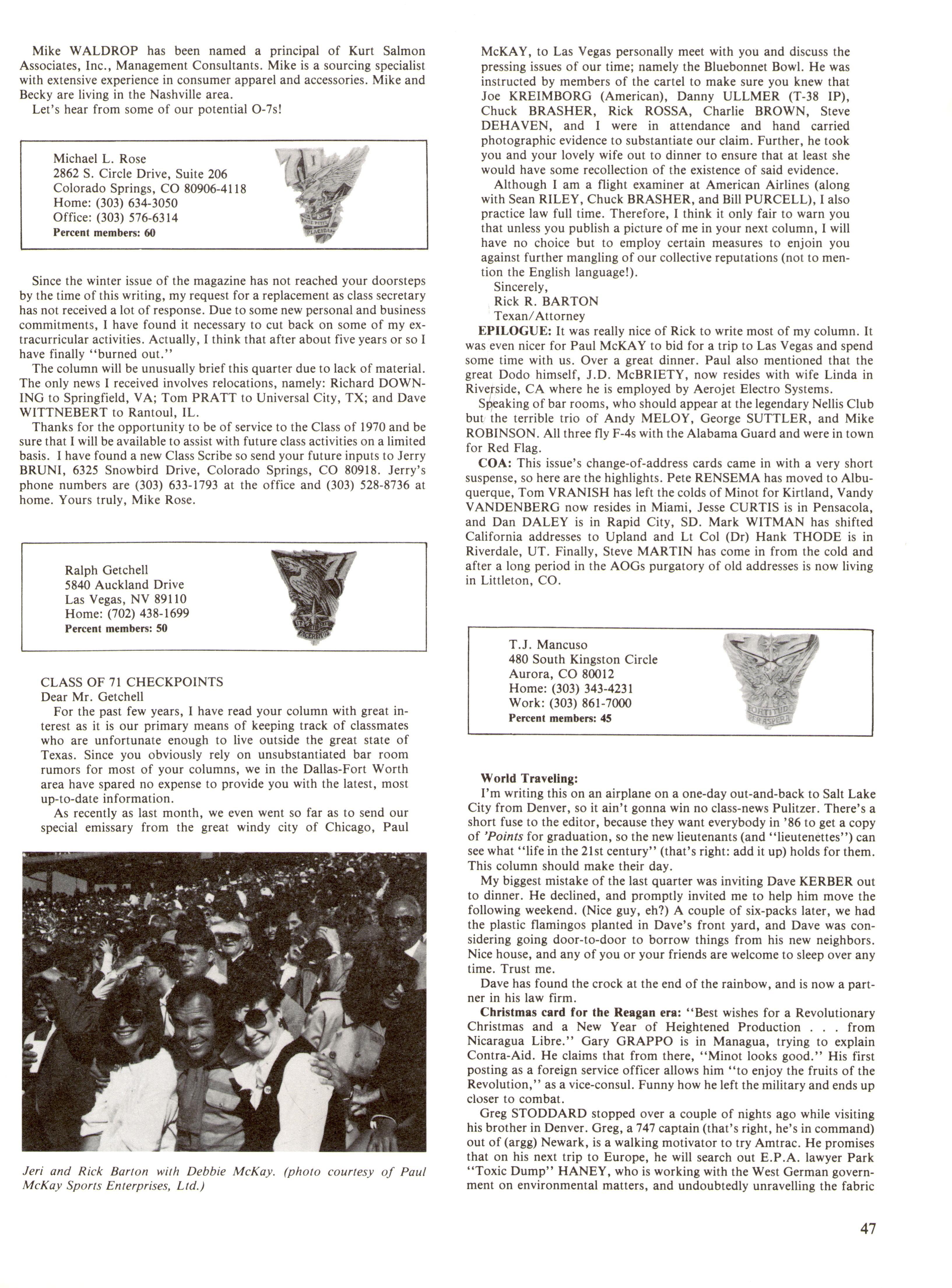 Mike WALDROP has been named a principal of Kurt Salmon Associates, Inc., Management Consultants. Mike is a sourcing specialist with extensive experience in consumer apparel and accessories. Mike and Becky are living in the Nashville area.
Let's hear from some of our potential O-7s!

Michael L. Rose
2862 S. Circle Drive, Suite 206
Colorado Springs, CO 80906-4118
Home: (303) 634-3050
Office: (303) 576-6314
Percent members: 60

Since the winter issue of the magazine has not reached your doorsteps by the time of this writing, my request for a replacement as class secretary has not received a lot of response. Due to some new personal and business commitments, I have found it necessary to cut back on some of my extracurricular activities. Actually, I think that after about five years or so I have finally "burned out."
The column will be unusually brief this quarter due to lack of material. The only news I received involves relocations, namely: Richard DOWNING to Springfield, VA; Tom PRATT to Universal City, TX; and Dave WITTNEBERT to Rantoul, IL.
Thanks for the opportunity to be of service to the Class of 1970 and be sure that I will be available to assist with future class activities on a limited basis. I have found a new Class Scribe so send your future inputs to Jerry BRUNI, 6325 Snowbird Drive, Colorado Springs, CO 80918. Jerry's phone numbers are (303) 633-1793 at the office and (303) 528-8736 at home. Yours truly, Mike Rose.

Ralph Getchell
5840 Auckland Drive
Las Vegas, NV 89110
Home: (702) 438-1699
Percent members: 50

CLASS OF 71 CHECKPOINTS
Dear Mr. Getchell
For the past few years, I have read your column with great interest as it is our primary means of keeping track of classmates who are unfortunate enough to live outside the great state of Texas. Since you obviously rely on unsubstantiated bar room rumors for most of your columns, we in the Dallas-Fort Worth area have spared no expense to provide you with the latest, most up-to-date information.
As recently as last month, we even went so far as to send our special emissary from the great windy city of Chicago, Paul

Jeri and Rick Barton with Debbie McKay. (photo courtesy of Paul McKay Sports Enterprises, Ltd.)

McKAY, to Las Vegas personally meet with you and discuss the pressing issues of our time; namely the Bluebonnet Bowl. He was instructed by members of the cartel to make sure you knew that Joe KREIMBORG (American), Danny ULLMER (T-38 IP), Chuck BRASHER, Rick ROSSA, Charlie BROWN, Steve DEHAVEN, and I were in attendance and hand carried photographic evidence to substantiate our claim. Further, he took you and your lovely wife out to dinner to ensure that at least she would have some recollection of the existence of said evidence.
Although I am a flight examiner at American Airlines (along with Sean RILEY, Chuck BRASHER, and Bill PURCELL), I also practice law full time. Therefore, I think it only fair to warn you that unless you publish a picture of me in your next column, I will have no choice but to employ certain measures to enjoin you against further mangling of our collective reputations (not to mention the English language!).
Sincerely,
Rick R. BARTON
Texan/Attorney
EPILOGUE: It was really nice of Rick to write most of my column. It was even nicer for Paul McKAY to bid for a trip to Las Vegas and spend some time with us. Over a great dinner. Paul also mentioned that the great Dodo himself, J.D. McBRIETY, now resides with wife Linda in Riverside, CA where he is employed by Aerojet Electro Systems.
Speaking of bar rooms, who should appear at the legendary Nellis Club but the terrible trio of Andy MELOY, George SUTTLER, and Mike ROBINSON. All three fly F-4s with the Alabama Guard and were in town for Red Flag.
COA: This issue's change-of-address cards came in with a very short suspense, so here are the highlights. Pete RENSEMA has moved to Albuquerque, Tom VRANISH has left the colds of Minot for Kirtland, Vandy VANDENBERG now resides in Miami, Jesse CURTIS is in Pensacola, and Dan DALEY is in Rapid City, SD. Mark WITMAN has shifted California addresses to Upland and Lt Col (Dr) Hank THODE is in Riverdale, UT. Finally, Steve MARTIN has come in from the cold and after a long period in the AOGs purgatory of old addresses is now living in Littleton, CO.

T.J. Mancuso
480 South Kingston Circle
Aurora, CO 80012
Home: (303) 343-4231
Work: (303) 861-7000
Percent members: 45

World Traveling:
I'm writing this on an airplane on a one-day out-and-back to Salt Lake City from Denver, so it ain't gonna win no class-news Pulitzer. There's a short fuse to the editor, because they want everybody in '86 to get a copy of 'Points for graduation, so the new lieutenants (and "lieutenettes") can see what "life in the 21st century" (that's right: add it up) holds for them. This column should make their day.
My biggest mistake of the last quarter was inviting Dave KERBER out to dinner. He declined, and promptly invited me to help him move the following weekend. (Nice guy, eh?) A couple of six-packs later, we had the plastic flamingos planted in Dave's front yard, and Dave was considering going door-to-door to borrow things from his new neighbors. Nice house, and any of you or your friends are welcome to sleep over any time. Trust me.
Dave has found the crock at the end of the rainbow, and is now a partner in his law firm.
Christmas card for the Reagan era: "Best wishes for a Revolutionary Christmas and a New Year of Heightened Production . . . from Nicaragua Libre." Gary GRAPPO is in Managua, trying to explain Contra-Aid. He claims that from there, "Minot looks good." His first posting as a foreign service officer allows him "to enjoy the fruits of the Revolution," as a vice-consul. Funny how he left the military and ends up closer to combat.
Greg STODDARD stopped over a couple of nights ago while visiting his brother in Denver. Greg, a 747 captain (that's right, he's in command) out of (argg) Newark, is a walking motivator to try Amtrac. He promises that on his next trip to Europe, he will search out E.P.A. lawyer Park "Toxic Dump" HANEY, who is working with the West German government on environmental matters, and undoubtedly unravelling the fabric

47